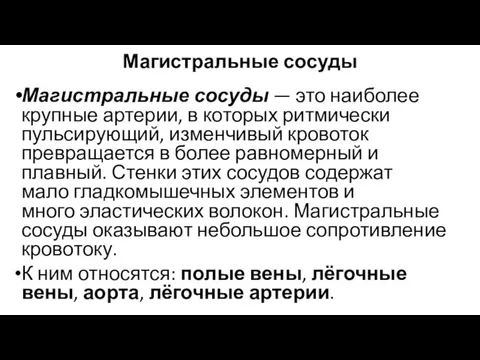 Магистральные сосуды

•Магистральные сосуды — это наиболее крупные артерии, в которых ритмически пульсирующий, изменчивый кровоток превращается в более равномерный и плавный. Стенки этих сосудов содержат мало гладкомышечных элементов и много эластических волокон. Магистральные сосуды оказывают небольшое сопротивление кровотоку.

•К ним относятся: полые вены, лёгочные вены, аорта, лёгочные артерии.